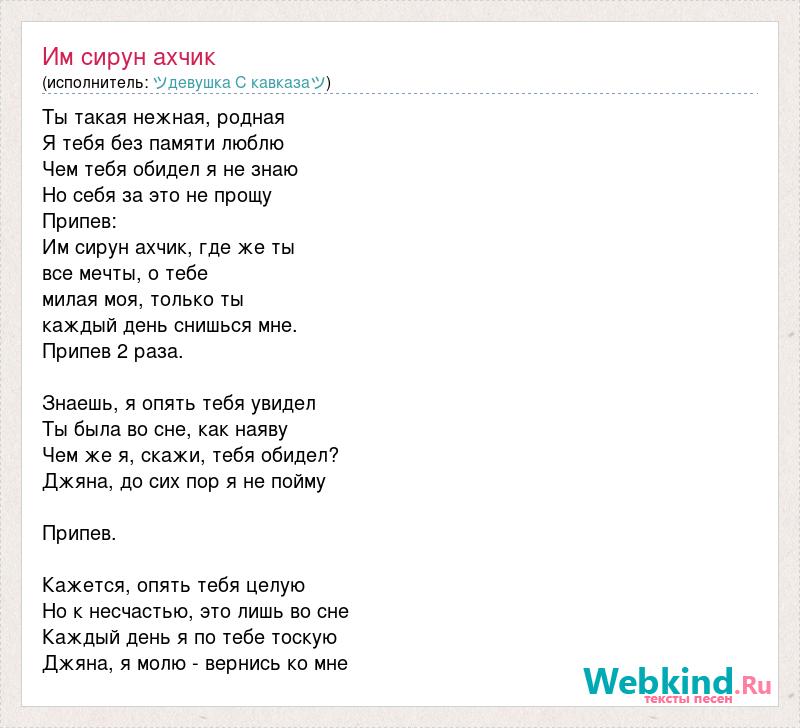 Им сирун ахчик
(исполнитель: ツдевушка С кавказаツ)

Ты такая нежная, родная
Я тебя без памяти люблю
Чем тебя обидел я не знаю
Но себя за это не прощу
Припев:
Им сирун ахчик, где же ты
все мечты, о тебе
милая моя, только ты
каждый день снишься мне.
Припев 2 раза.

Знаешь, я опять тебя увидел
Ты была во сне, как наяву
Чем же я, скажи, тебя обидел?
Джяна, до сих пор я не пойму

Припев.

Кажется, опять тебя целую
Но к несчастью, это лишь во сне
Каждый день я по тебе тоскую
Джяна, я молю - вернись ко мне

Webkind.Ru
тексты песен